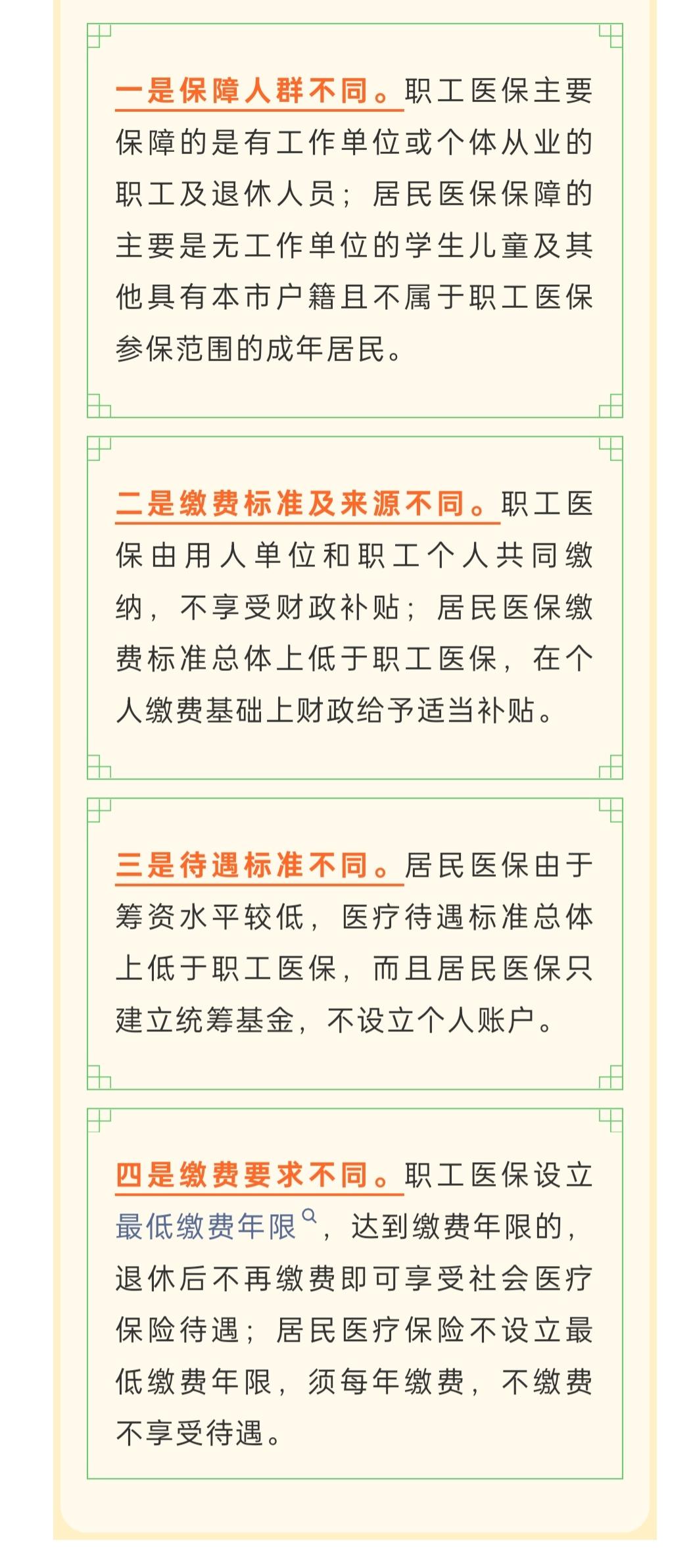 一是保障人群不同。职工医保主要保障的是有工作单位或个体从业的职工及退休人员；居民医保保障的主要是无工作单位的学生儿童及其他具有本市户籍且不属于职工医保参保范围的成年居民。

二是缴费标准及来源不同。职工医保由用人单位和职工个人共同缴纳，不享受财政补贴；居民医保缴费标准总体上低于职工医保，在个人缴费基础上财政给予适当补贴。

三是待遇标准不同。居民医保由于筹资水平较低，医疗待遇标准总体上低于职工医保，而且居民医保只建立统筹基金，不设立个人账户。

四是缴费要求不同。职工医保设立最低缴费年限，达到缴费年限的，退休后不再缴费即可享受社会医疗保险待遇；居民医疗保险不设立最低缴费年限，须每年缴费，不缴费不享受待遇。